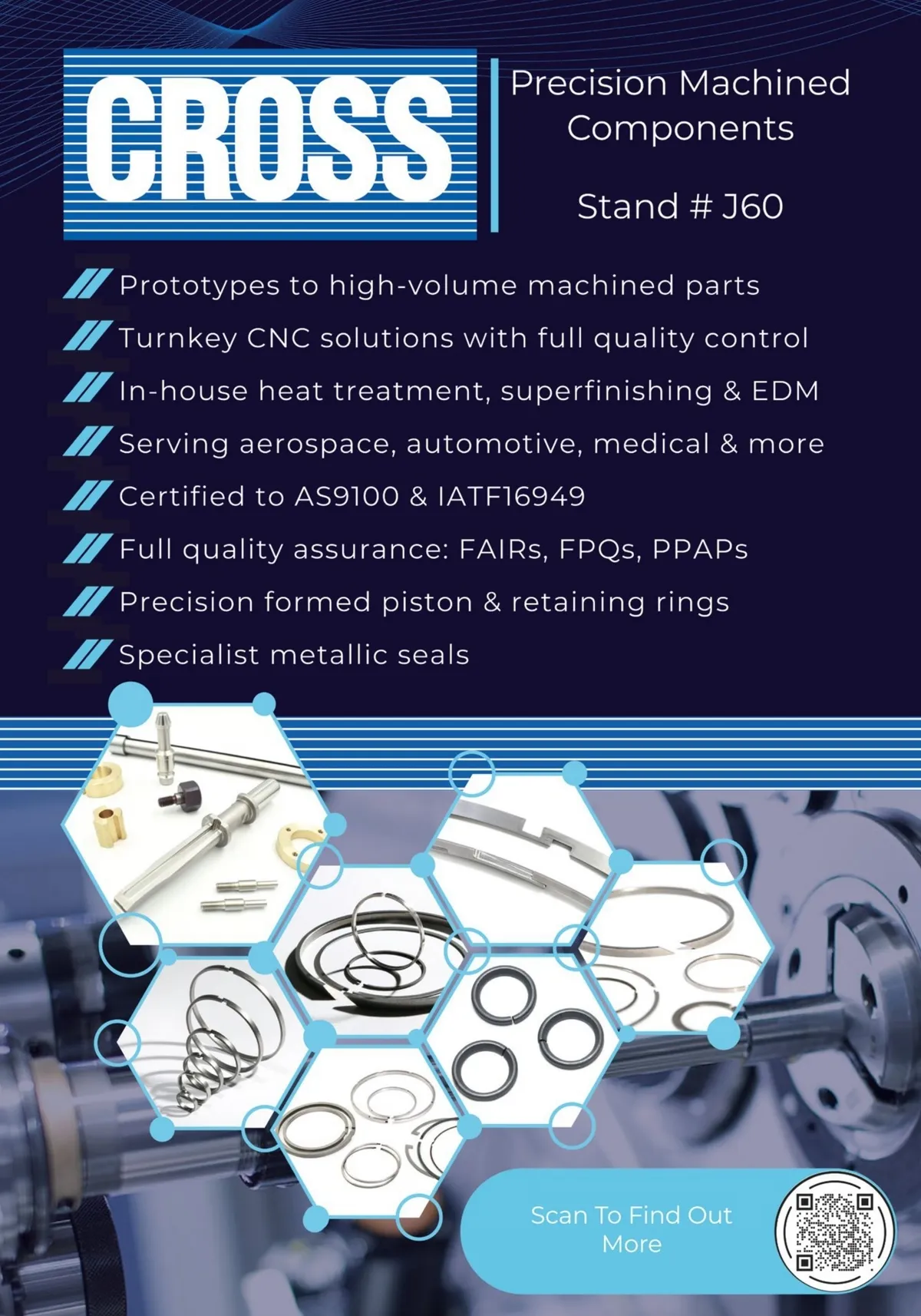 CROSS

Precision Machined Components

Stand # J60

Prototypes to high-volume machined parts

Turnkey CNC solutions with full quality control

In-house heat treatment, superfinishing & EDM

Serving aerospace, automotive, medical & more

Certified to AS9100 & IATF16949

Full quality assurance: FAIRs, FPQs, PPAPs

Precision formed piston & retaining rings

Specialist metallic seals

Scan To Find Out More